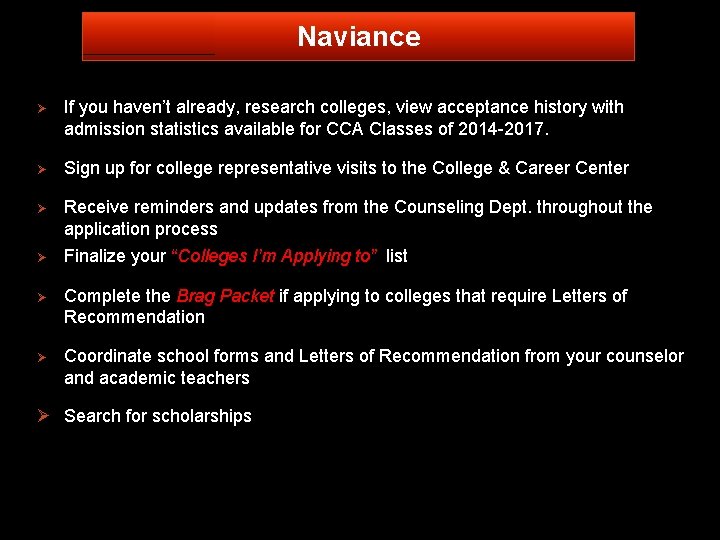 Naviance

➢ If you haven’t already, research colleges, view acceptance history with admission statistics available for CCA Classes of 2014-2017.

➢ Sign up for college representative visits to the College & Career Center

➢ Receive reminders and updates from the Counseling Dept. throughout the application process

➢ Finalize your “Colleges I’m Applying to” list

➢ Complete the Brag Packet if applying to colleges that require Letters of Recommendation

➢ Coordinate school forms and Letters of Recommendation from your counselor and academic teachers

➢ Search for scholarships